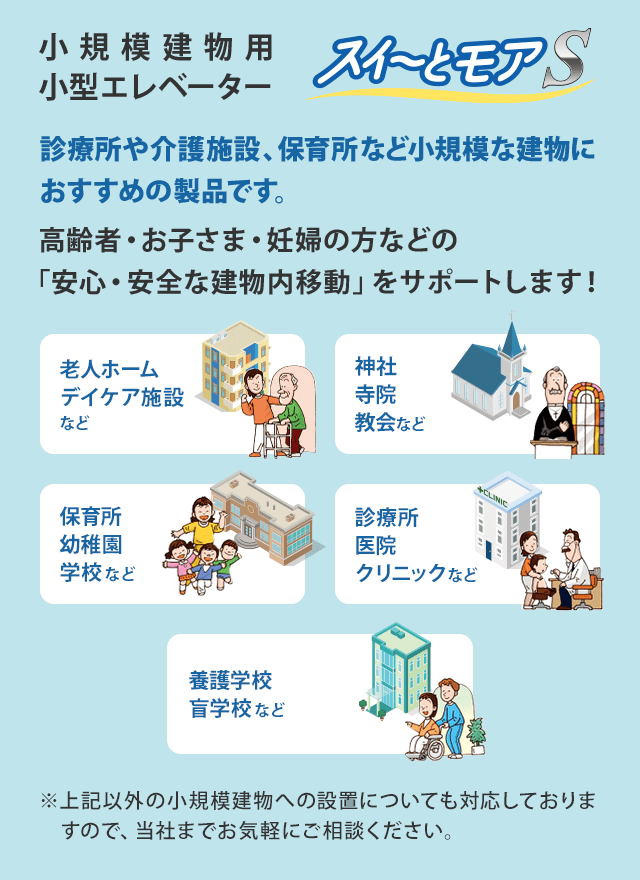 小規模建物用
小型エレベーター

スイ～とモアS

診療所や介護施設、保育所など小規模な建物におすすめの製品です。

高齢者・お子さま・妊婦の方などの「安心・安全な建物内移動」をサポートします！

老人ホーム
デイケア施設
など

神社
寺院
教会など

保育所
幼稚園
学校など

CLINIC

診療所
医院
クリニックなど

養護学校
盲学校など

※上記以外の小規模建物への設置についても対応しておりますので、当社までお気軽にご相談ください。